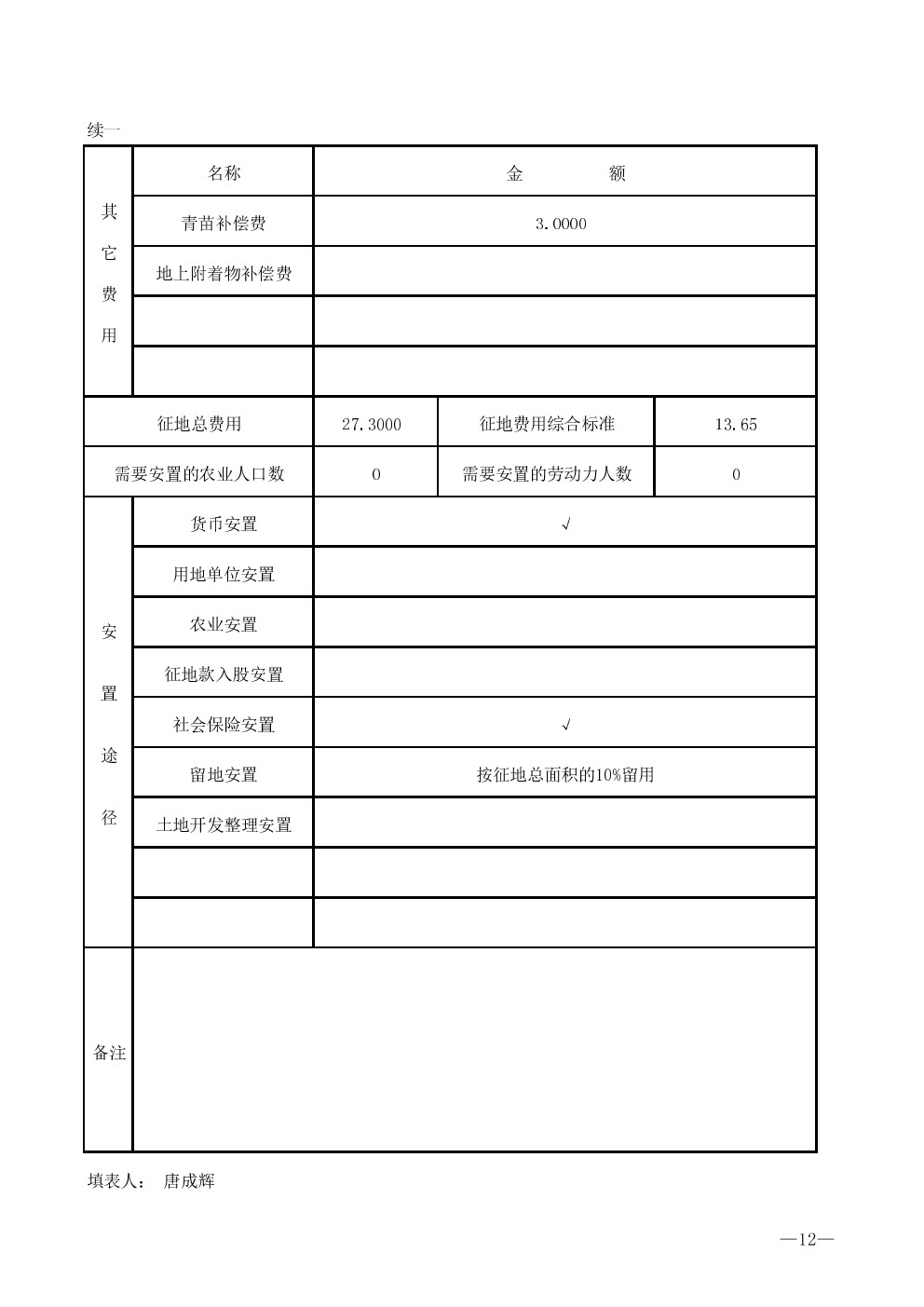 续一

| 其它费用 | 名称 | 金　额 | | |
|---|---|---|---|---|
| | 青苗补偿费 | 3.0000 | | |
| | 地上附着物补偿费 | | | |
| | | | | |
| | | | | |
| 征地总费用 | | 27.3000 | 征地费用综合标准 | 13.65 |
| 需要安置的农业人口数 | | 0 | 需要安置的劳动力人数 | 0 |
| 安置途径 | 货币安置 | √ | | |
| | 用地单位安置 | | | |
| | 农业安置 | | | |
| | 征地款入股安置 | | | |
| | 社会保险安置 | √ | | |
| | 留地安置 | 按征地总面积的10%留用 | | |
| | 土地开发整理安置 | | | |
| | | | | |
| | | | | |
| 备注 | | | | |

填表人：　唐成辉

—12—